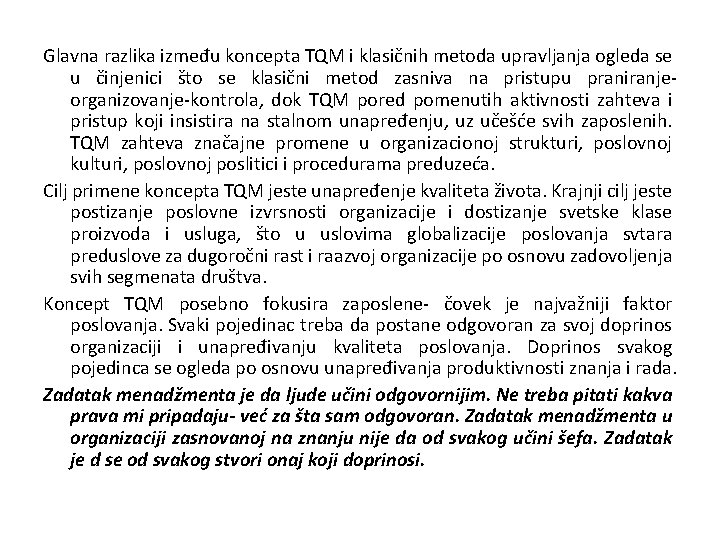 Glavna razlika između koncepta TQM i klasičnih metoda upravljanja ogleda se u činjenici što se klasični metod zasniva na pristupu praniranje-organizovanje-kontrola, dok TQM pored pomenutih aktivnosti zahteva i pristup koji insistira na stalnom unapređenju, uz učešće svih zaposlenih. TQM zahteva značajne promene u organizacionoj strukturi, poslovnoj kulturi, poslovnoj poslitici i procedurama preduzeća.

Cilj primene koncepta TQM jeste unapređenje kvaliteta života. Krajnji cilj jeste postizanje poslovne izvrsnosti organizacije i dostizanje svetske klase proizvoda i usluga, što u uslovima globalizacije poslovanja svtara preduslove za dugoročni rast i raazvoj organizacije po osnovu zadovoljenja svih segmenata društva.

Koncept TQM posebno fokusira zaposlene- čovek je najvažniji faktor poslovanja. Svaki pojedinac treba da postane odgovoran za svoj doprinos organizaciji i unapređivanju kvaliteta poslovanja. Doprinos svakog pojedinca se ogleda po osnovu unapređivanja produktivnosti znanja i rada.

Zadatak menadžmenta je da ljude učini odgovornijim. Ne treba pitati kakva prava mi pripadaju- već za šta sam odgovoran. Zadatak menadžmenta u organizaciji zasnovanoj na znanju nije da od svakog učini šefa. Zadatak je d se od svakog stvori onaj koji doprinosi.